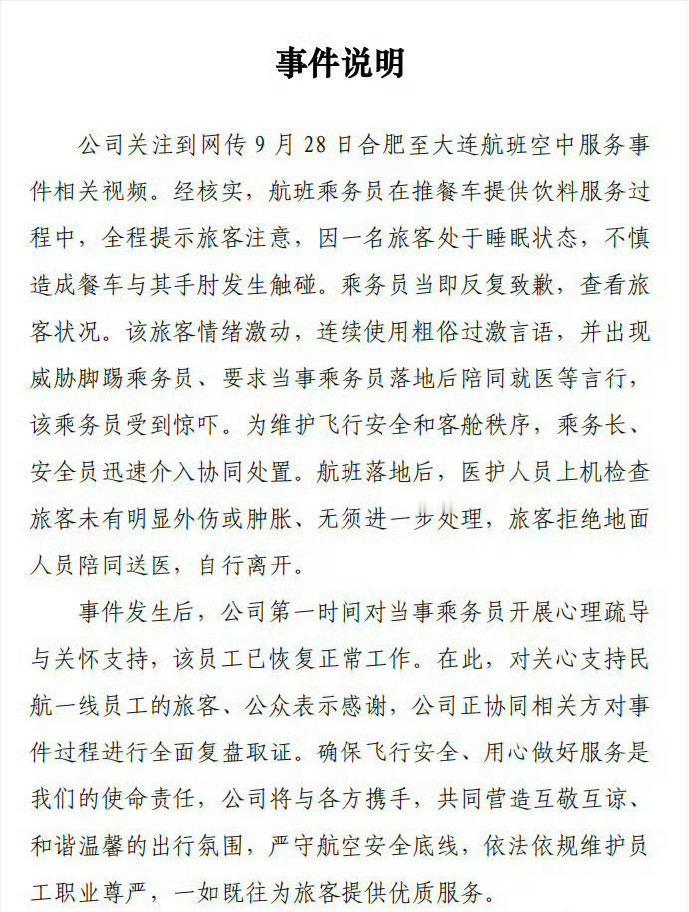 事件说明

公司关注到网传9月28日合肥至大连航班空中服务事件相关视频。经核实，航班乘务员在推餐车提供饮料服务过程中，全程提示旅客注意，因一名旅客处于睡眠状态，不慎造成餐车与其手肘发生触碰。乘务员当即反复致歉，查看旅客状况。该旅客情绪激动，连续使用粗俗过激言语，并出现威胁脚踢乘务员、要求当事乘务员落地后陪同就医等言行，该乘务员受到惊吓。为维护飞行安全和客舱秩序，乘务长、安全员迅速介入协同处置。航班落地后，医护人员上机检查旅客未有明显外伤或肿胀、无须进一步处理，旅客拒绝地面人员陪同送医，自行离开。

事件发生后，公司第一时间对当事乘务员开展心理疏导与关怀支持，该员工已恢复正常工作。在此，对关心支持民航一线员工的旅客、公众表示感谢，公司正协同相关方对事件过程进行全面复盘取证。确保飞行安全、用心做好服务是我们的使命责任，公司将与各方携手，共同营造互敬互谅、和谐温馨的出行氛围，严守航空安全底线，依法依规维护员工职业尊严，一如既往为旅客提供优质服务。